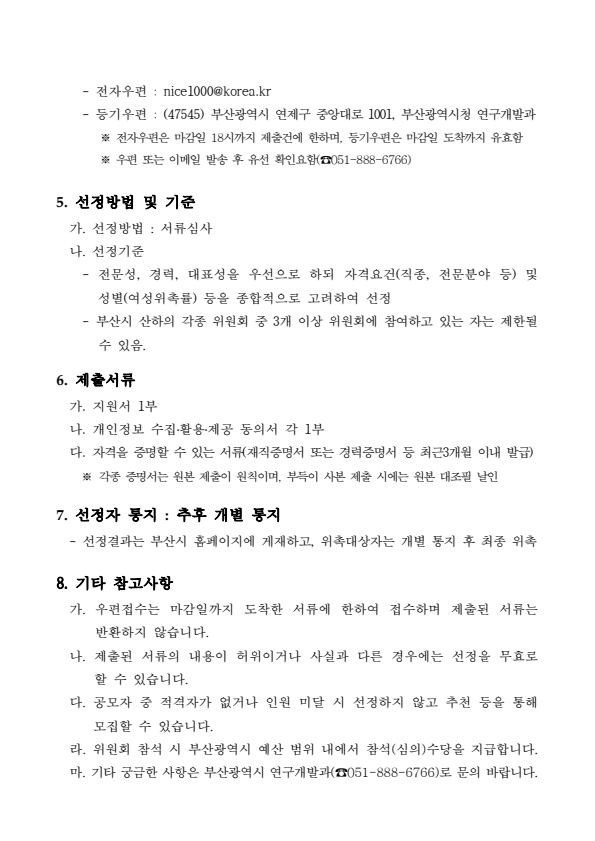 - 전자우편 : nice1000@korea.kr
- 등기우편 : (47545) 부산광역시 연제구 중앙대로 1001, 부산광역시청 연구개발과
※ 전자우편은 마감일 18시까지 제출건에 한하며, 등기우편은 마감일 도착까지 유효함
※ 우편 또는 이메일 발송 후 유선 확인요함(☎051-888-6766)

5. 선정방법 및 기준
가. 선정방법 : 서류심사
나. 선정기준
- 전문성, 경력, 대표성을 우선으로 하되 자격요건(직종, 전문분야 등) 및 성별(여성위촉률) 등을 종합적으로 고려하여 선정
- 부산시 산하의 각종 위원회 중 3개 이상 위원회에 참여하고 있는 자는 제한될 수 있음.

6. 제출서류
가. 지원서 1부
나. 개인정보 수집·활용·제공 동의서 각 1부
다. 자격을 증명할 수 있는 서류(재직증명서 또는 경력증명서 등 최근3개월 이내 발급)
※ 각종 증명서는 원본 제출이 원칙이며, 부득이 사본 제출 시에는 원본 대조필 날인

7. 선정자 통지 : 추후 개별 통지
- 선정결과는 부산시 홈페이지에 게재하고, 위촉대상자는 개별 통지 후 최종 위촉

8. 기타 참고사항
가. 우편접수는 마감일까지 도착한 서류에 한하여 접수하며 제출된 서류는 반환하지 않습니다.
나. 제출된 서류의 내용이 허위이거나 사실과 다른 경우에는 선정을 무효로 할 수 있습니다.
다. 공모자 중 적격자가 없거나 인원 미달 시 선정하지 않고 추천 등을 통해 모집할 수 있습니다.
라. 위원회 참석 시 부산광역시 예산 범위 내에서 참석(심의)수당을 지급합니다.
마. 기타 궁금한 사항은 부산광역시 연구개발과(☎051-888-6766)로 문의 바랍니다.